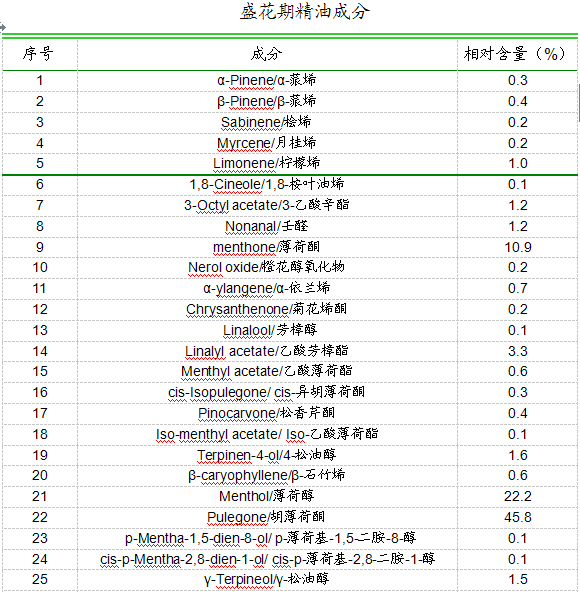 盛花期精油成分

| 序号 | 成分 | 相对含量（%） |
|---|---|---|
| 1 | α-Pinene/α-蒎烯 | 0.3 |
| 2 | β-Pinene/β-蒎烯 | 0.4 |
| 3 | Sabinene/桧烯 | 0.2 |
| 4 | Myrcene/月桂烯 | 0.2 |
| 5 | Limonene/柠檬烯 | 1.0 |
| 6 | 1,8-Cineole/1,8-桉叶油烯 | 0.1 |
| 7 | 3-Octyl acetate/3-乙酸辛酯 | 1.2 |
| 8 | Nonanal/壬醛 | 1.2 |
| 9 | menthone/薄荷酮 | 10.9 |
| 10 | Nerol oxide/橙花醇氧化物 | 0.2 |
| 11 | α-ylangene/α-依兰烯 | 0.7 |
| 12 | Chrysanthenone/菊花烯酮 | 0.2 |
| 13 | Linalool/芳樟醇 | 0.1 |
| 14 | Linalyl acetate/乙酸芳樟酯 | 3.3 |
| 15 | Menthyl acetate/乙酸薄荷酯 | 0.6 |
| 16 | cis-Isopulegone/ cis-异胡薄荷酮 | 0.3 |
| 17 | Pinocarvone/松香芹酮 | 0.4 |
| 18 | Iso-menthyl acetate/ Iso-乙酸薄荷酯 | 0.1 |
| 19 | Terpinen-4-ol/4-松油醇 | 1.6 |
| 20 | β-caryophyllene/β-石竹烯 | 0.6 |
| 21 | Menthol/薄荷醇 | 22.2 |
| 22 | Pulegone/胡薄荷酮 | 45.8 |
| 23 | p-Mentha-1,5-dien-8-ol/ p-薄荷基-1,5-二胺-8-醇 | 0.1 |
| 24 | cis-p-Mentha-2,8-dien-1-ol/ cis-p-薄荷基-2,8-二胺-1-醇 | 0.1 |
| 25 | γ-Terpineol/γ-松油醇 | 1.5 |